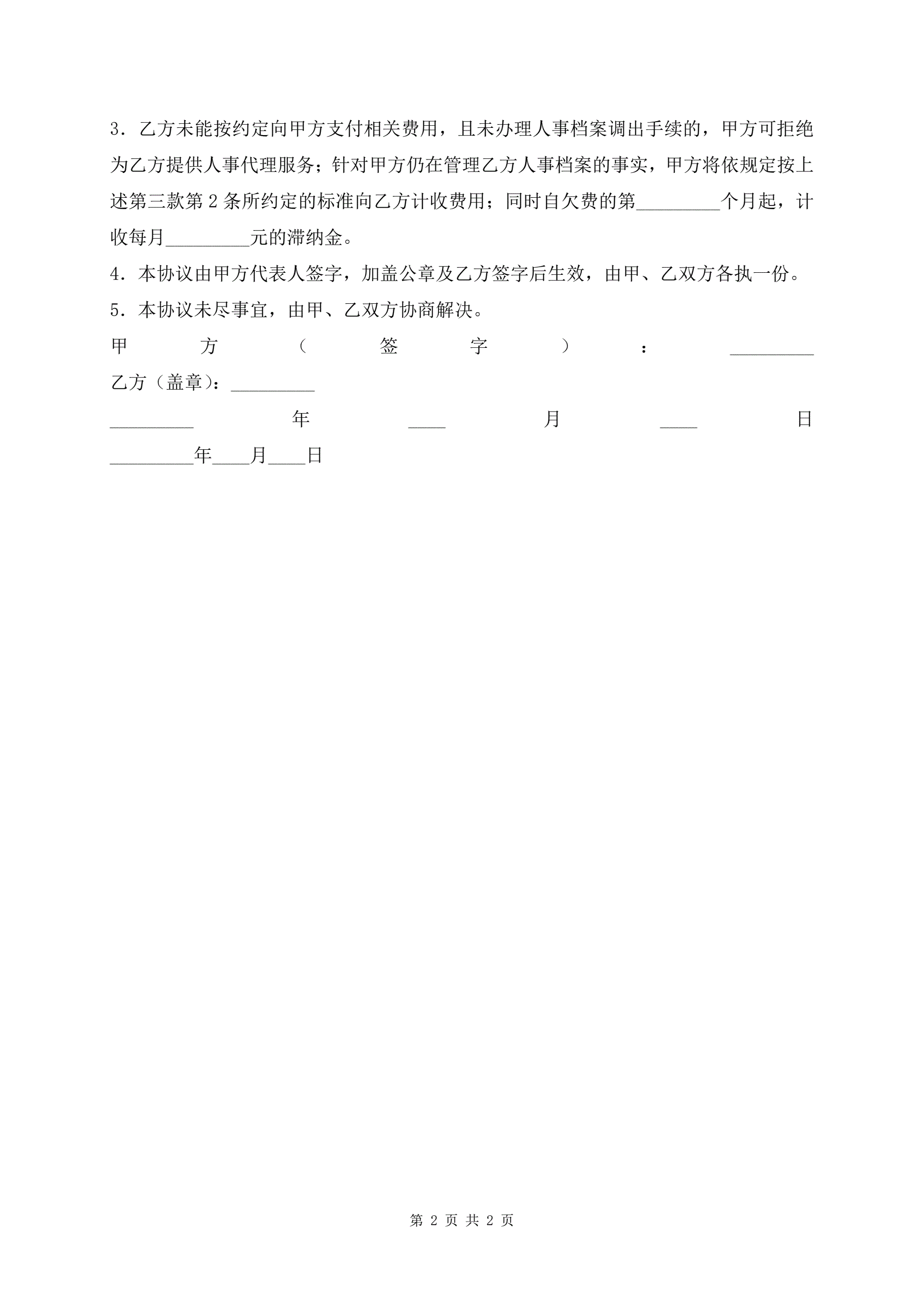 3．乙方未能按约定向甲方支付相关费用，且未办理人事档案调出手续的，甲方可拒绝为乙方提供人事代理服务；针对甲方仍在管理乙方人事档案的事实，甲方将依规定按上述第三款第2条所约定的标准向乙方计收费用；同时自欠费的第_________个月起，计收每月_________元的滞纳金。

4．本协议由甲方代表人签字，加盖公章及乙方签字后生效，由甲、乙双方各执一份。

5．本协议未尽事宜，由甲、乙双方协商解决。

甲方（签字）：_________

乙方（盖章）：_________

_________年____月____日

_________年____月____日

第 2 页 共 2 页